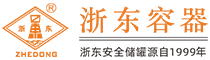 ®
浙 东
ZHEDONG
浙东容器
浙东安全储罐源自1999年